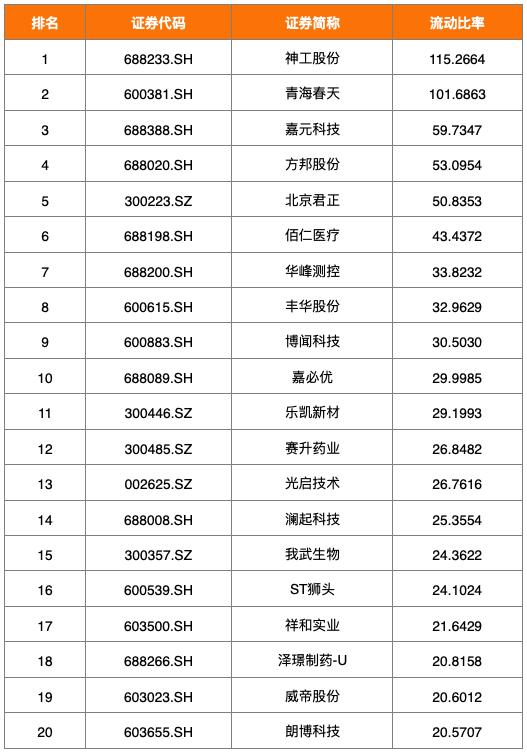 | 排名 | 证券代码 | 证券简称 | 流动比率 |
|---|---|---|---|
| 1 | 688233.SH | 神工股份 | 115.2664 |
| 2 | 600381.SH | 青海春天 | 101.6863 |
| 3 | 688388.SH | 嘉元科技 | 59.7347 |
| 4 | 688020.SH | 方邦股份 | 53.0954 |
| 5 | 300223.SZ | 北京君正 | 50.8353 |
| 6 | 688198.SH | 佰仁医疗 | 43.4372 |
| 7 | 688200.SH | 华峰测控 | 33.8232 |
| 8 | 600615.SH | 丰华股份 | 32.9629 |
| 9 | 600883.SH | 博闻科技 | 30.5030 |
| 10 | 688089.SH | 嘉必优 | 29.9985 |
| 11 | 300446.SZ | 乐凯新材 | 29.1993 |
| 12 | 300485.SZ | 赛升药业 | 26.8482 |
| 13 | 002625.SZ | 光启技术 | 26.7616 |
| 14 | 688008.SH | 澜起科技 | 25.3554 |
| 15 | 300357.SZ | 我武生物 | 24.3622 |
| 16 | 600539.SH | ST狮头 | 24.1024 |
| 17 | 603500.SH | 祥和实业 | 21.6429 |
| 18 | 688266.SH | 泽璟制药-U | 20.8158 |
| 19 | 603023.SH | 威帝股份 | 20.6012 |
| 20 | 603655.SH | 朗博科技 | 20.5707 |